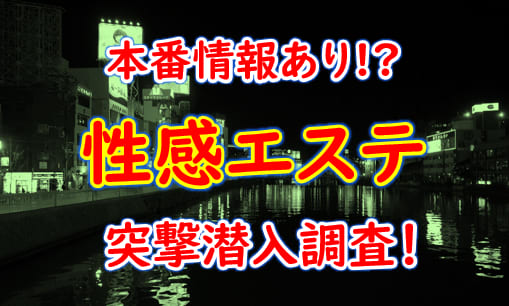 本番情報あり!?

性感エステ

突撃潜入調査!